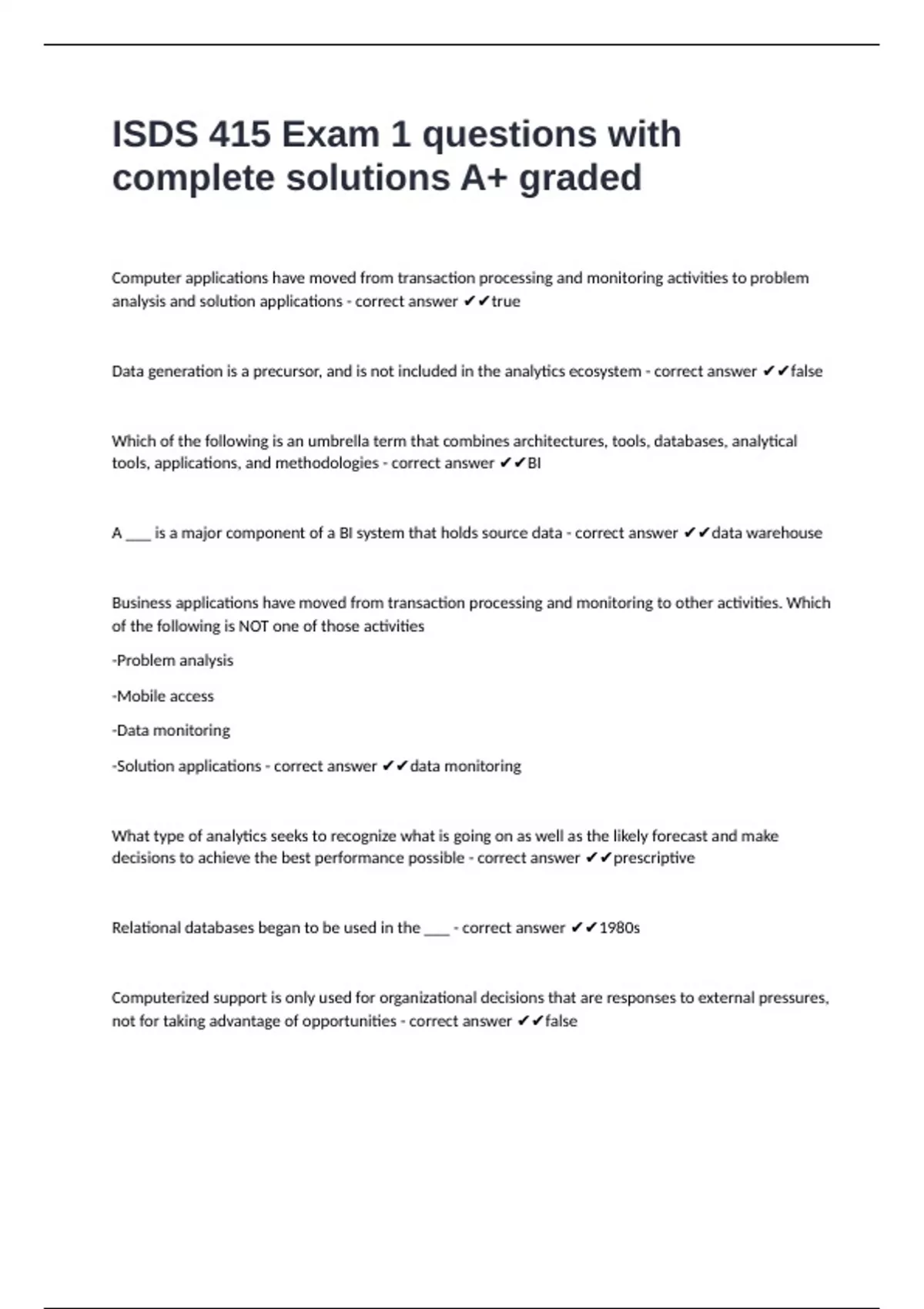 ISDS 415 Exam 1 questions with complete solutions A+ graded

Computer applications have moved from transaction processing and monitoring activities to problem analysis and solution applications - correct answer ✔✔true

Data generation is a precursor, and is not included in the analytics ecosystem - correct answer ✔✔false

Which of the following is an umbrella term that combines architectures, tools, databases, analytical tools, applications, and methodologies - correct answer ✔✔BI

A ___ is a major component of a BI system that holds source data - correct answer ✔✔data warehouse

Business applications have moved from transaction processing and monitoring to other activities. Which of the following is NOT one of those activities

-Problem analysis

-Mobile access

-Data monitoring

-Solution applications - correct answer ✔✔data monitoring

What type of analytics seeks to recognize what is going on as well as the likely forecast and make decisions to achieve the best performance possible - correct answer ✔✔prescriptive

Relational databases began to be used in the ___ - correct answer ✔✔1980s

Computerized support is only used for organizational decisions that are responses to external pressures, not for taking advantage of opportunities - correct answer ✔✔false